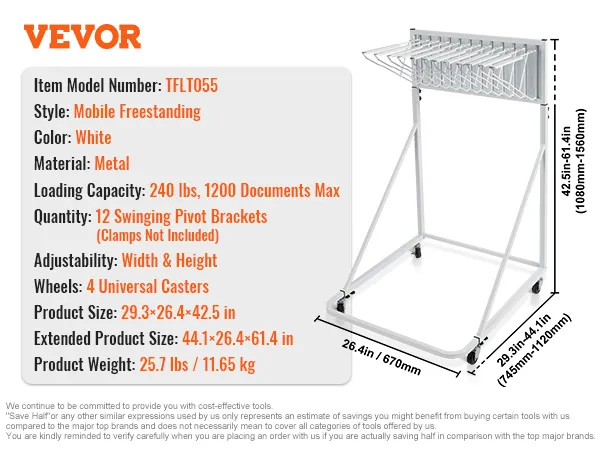 VEVOR

Item Model Number: TFLT055

Style: Mobile Freestanding

Color: White

Material: Metal

Loading Capacity: 240 lbs, 1200 Documents Max

Quantity: 12 Swinging Pivot Brackets
(Clamps Not Included)

Adjustability: Width & Height

Wheels: 4 Universal Casters

Product Size: 29.3×26.4×42.5 in

Extended Product Size: 44.1×26.4×61.4 in

Product Weight: 25.7 lbs / 11.65 kg

42.5in-61.4in
(1080mm-1560mm)

26.4in / 670mm

29.3in-44.1in
(745mm-1120mm)

We continue to be committed to provide you with cost-effective tools.
"Save Half"or any other similar expressions used by us only represents an estimate of savings you might benefit from buying certain tools with us compared to the major top brands and does not necessarily mean to cover all categories of tools offered by us.
You are kindly reminded to verify carefully when you are placing an order with us if you are actually saving half in comparison with the top major brands.